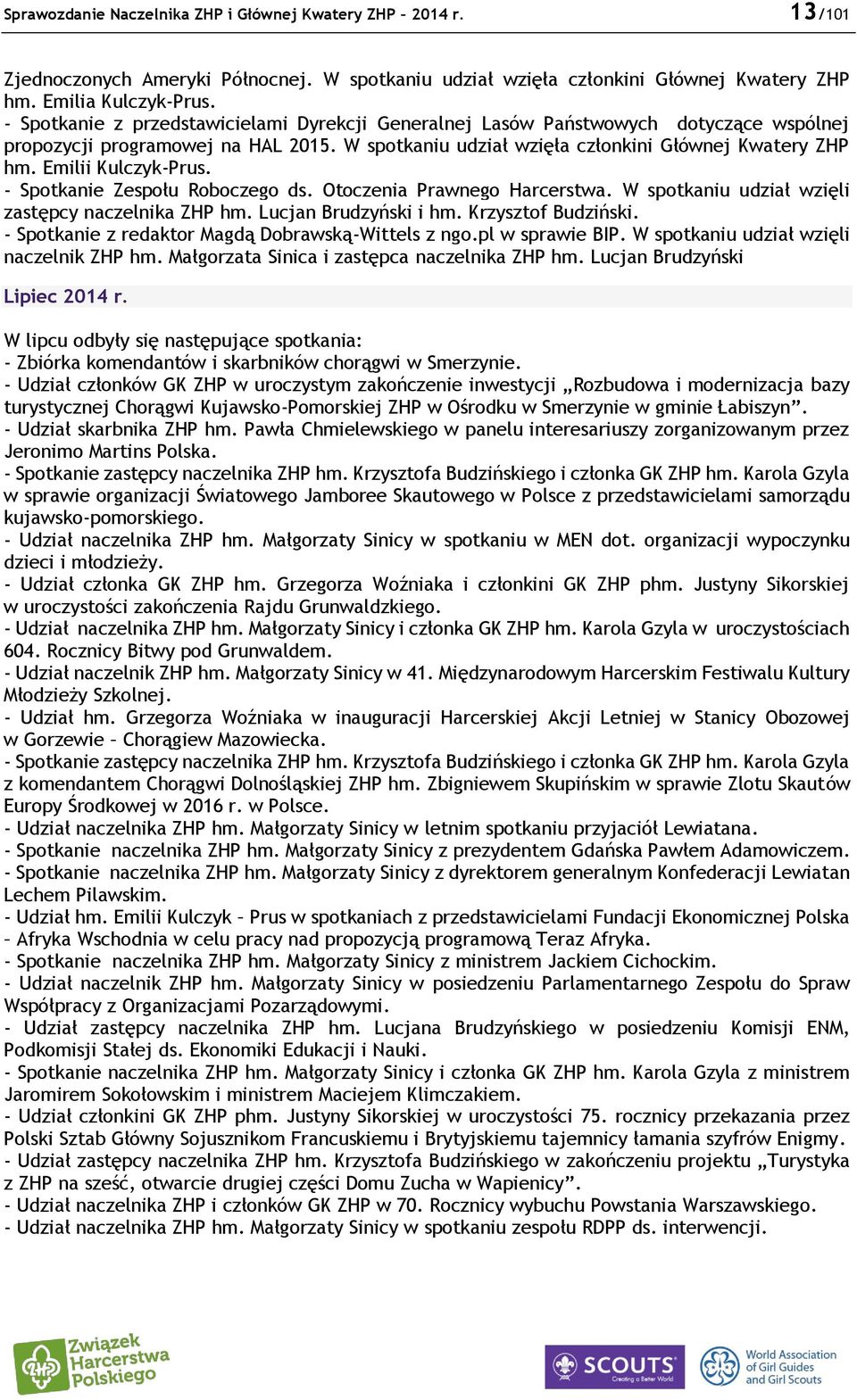 Sprawozdanie Naczelnika ZHP i Głównej Kwatery ZHP – 2014 r. 13/101

Zjednoczonych Ameryki Północnej. W spotkaniu udział wzięła członkini Głównej Kwatery ZHP hm. Emilia Kulczyk-Prus.
- Spotkanie z przedstawicielami Dyrekcji Generalnej Lasów Państwowych dotyczące wspólnej propozycji programowej na HAL 2015. W spotkaniu udział wzięła członkini Głównej Kwatery ZHP hm. Emilii Kulczyk-Prus.
- Spotkanie Zespołu Roboczego ds. Otoczenia Prawnego Harcerstwa. W spotkaniu udział wzięli zastępcy naczelnika ZHP hm. Lucjan Brudzyński i hm. Krzysztof Budziński.
- Spotkanie z redaktor Magdą Dobrawską-Wittels z ngo.pl w sprawie BIP. W spotkaniu udział wzięli naczelnik ZHP hm. Małgorzata Sinica i zastępca naczelnika ZHP hm. Lucjan Brudzyński

Lipiec 2014 r.

W lipcu odbyły się następujące spotkania:
- Zbiórka komendantów i skarbników chorągwi w Smerzynie.
- Udział członków GK ZHP w uroczystym zakończenie inwestycji „Rozbudowa i modernizacja bazy turystycznej Chorągwi Kujawsko-Pomorskiej ZHP w Ośrodku w Smerzynie w gminie Łabiszyn”.
- Udział skarbnika ZHP hm. Pawła Chmielewskiego w panelu interesariuszy zorganizowanym przez Jeronimo Martins Polska.
- Spotkanie zastępcy naczelnika ZHP hm. Krzysztofa Budzińskiego i członka GK ZHP hm. Karola Gzyla w sprawie organizacji Światowego Jamboree Skautowego w Polsce z przedstawicielami samorządu kujawsko-pomorskiego.
- Udział naczelnika ZHP hm. Małgorzaty Sinicy w spotkaniu w MEN dot. organizacji wypoczynku dzieci i młodzieży.
- Udział członka GK ZHP hm. Grzegorza Woźniaka i członkini GK ZHP phm. Justyny Sikorskiej w uroczystości zakończenia Rajdu Grunwaldzkiego.
- Udział naczelnika ZHP hm. Małgorzaty Sinicy i członka GK ZHP hm. Karola Gzyla w uroczystościach 604. Rocznicy Bitwy pod Grunwaldem.
- Udział naczelnik ZHP hm. Małgorzaty Sinicy w 41. Międzynarodowym Harcerskim Festiwalu Kultury Młodzieży Szkolnej.
- Udział hm. Grzegorza Woźniaka w inauguracji Harcerskiej Akcji Letniej w Stanicy Obozowej w Gorzewie – Chorągiew Mazowiecka.
- Spotkanie zastępcy naczelnika ZHP hm. Krzysztofa Budzińskiego i członka GK ZHP hm. Karola Gzyla z komendantem Chorągwi Dolnośląskiej ZHP hm. Zbigniewem Skupińskim w sprawie Zlotu Skautów Europy Środkowej w 2016 r. w Polsce.
- Udział naczelnika ZHP hm. Małgorzaty Sinicy w letnim spotkaniu przyjaciół Lewiatana.
- Spotkanie naczelnika ZHP hm. Małgorzaty Sinicy z prezydentem Gdańska Pawłem Adamowiczem.
- Spotkanie naczelnika ZHP hm. Małgorzaty Sinicy z dyrektorem generalnym Konfederacji Lewiatan Lechem Pilawskim.
- Udział hm. Emilii Kulczyk – Prus w spotkaniach z przedstawicielami Fundacji Ekonomicznej Polska – Afryka Wschodnia w celu pracy nad propozycją programową Teraz Afryka.
- Spotkanie naczelnika ZHP hm. Małgorzaty Sinicy z ministrem Jackiem Cichockim.
- Udział naczelnik ZHP hm. Małgorzaty Sinicy w posiedzeniu Parlamentarnego Zespołu do Spraw Współpracy z Organizacjami Pozarządowymi.
- Udział zastępcy naczelnika ZHP hm. Lucjana Brudzyńskiego w posiedzeniu Komisji ENM, Podkomisji Stałej ds. Ekonomiki Edukacji i Nauki.
- Spotkanie naczelnika ZHP hm. Małgorzaty Sinicy i członka GK ZHP hm. Karola Gzyla z ministrem Jaromirem Sokołowskim i ministrem Maciejem Klimczakiem.
- Udział członkini GK ZHP phm. Justyny Sikorskiej w uroczystości 75. rocznicy przekazania przez Polski Sztab Główny Sojusznikom Francuskiemu i Brytyjskiemu tajemnicy łamania szyfrów Enigmy.
- Udział zastępcy naczelnika ZHP hm. Krzysztofa Budzińskiego w zakończeniu projektu „Turystyka z ZHP na sześć, otwarcie drugiej części Domu Zucha w Wapienicy”.
- Udział naczelnika ZHP i członków GK ZHP w 70. Rocznicy wybuchu Powstania Warszawskiego.
- Udział naczelnika ZHP hm. Małgorzaty Sinicy w spotkaniu zespołu RDPP ds. interwencji.

Związek Harcerstwa Polskiego
SCOUTS Creating a Better World
World Association of Girl Guides and Girl Scouts